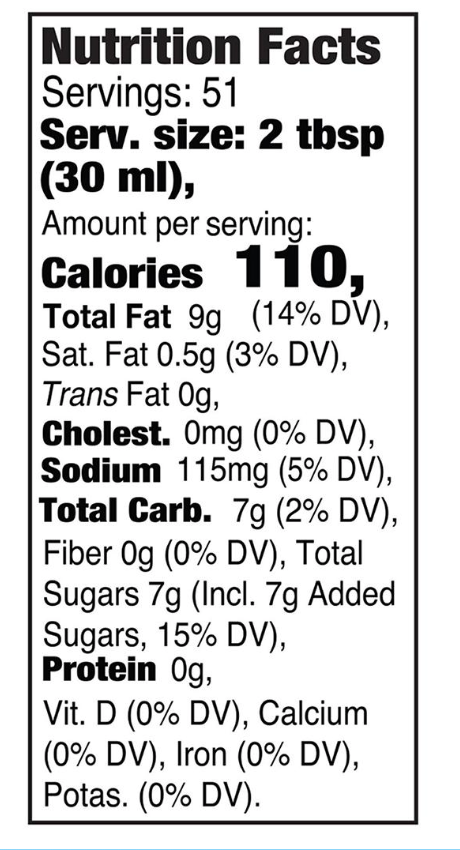 Nutrition Facts
Servings: 51
Serv. size: 2 tbsp (30 ml),
Amount per serving:
Calories 110,
Total Fat 9g (14% DV), Sat. Fat 0.5g (3% DV), Trans Fat 0g,
Cholest. 0mg (0% DV),
Sodium 115mg (5% DV),
Total Carb. 7g (2% DV), Fiber 0g (0% DV), Total Sugars 7g (Incl. 7g Added Sugars, 15% DV),
Protein 0g,
Vit. D (0% DV), Calcium (0% DV), Iron (0% DV), Potas. (0% DV).